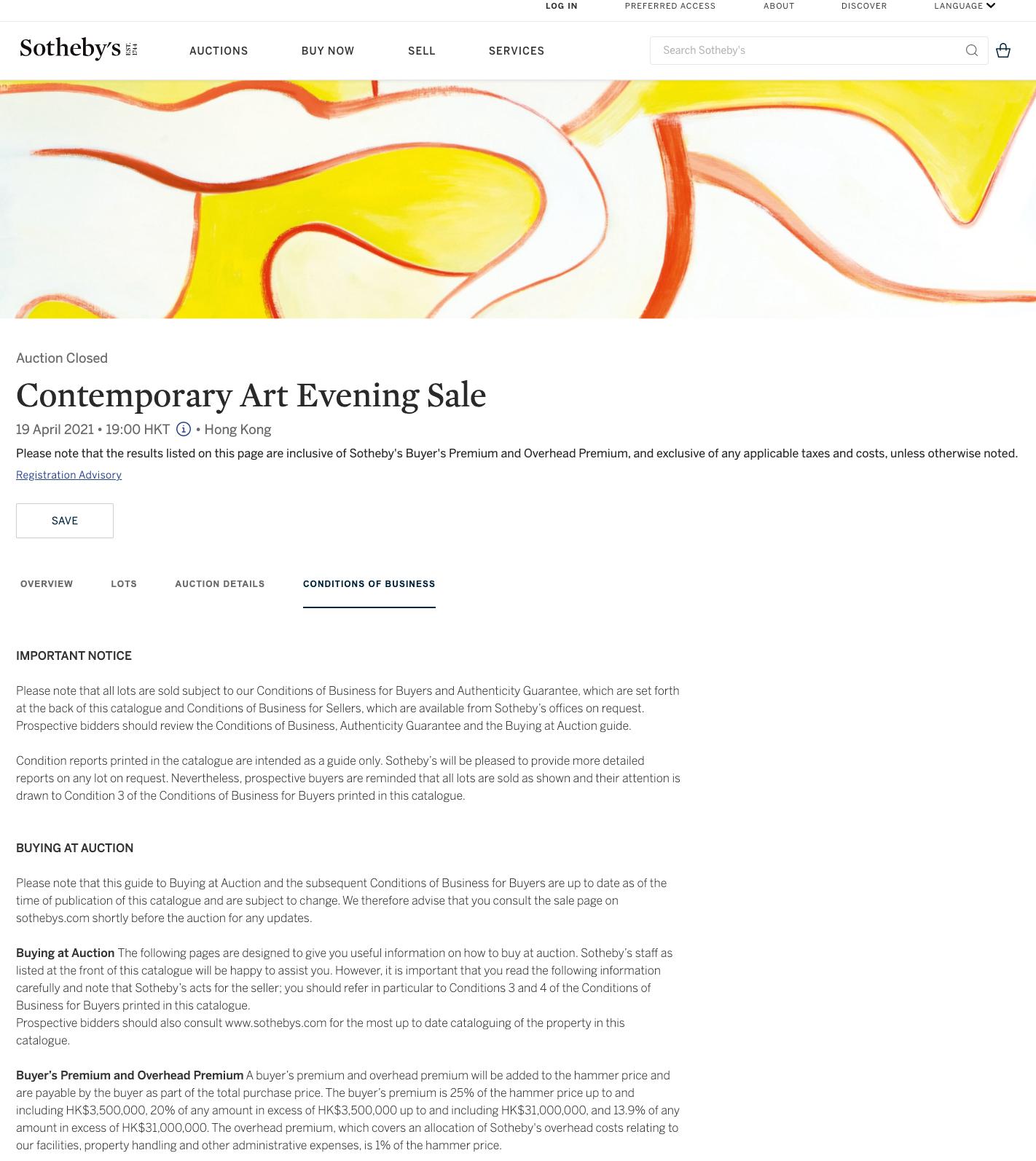 LOG IN PREFERRED ACCESS ABOUT DISCOVER LANGUAGE

Sotheby's EST. 1744

AUCTIONS BUY NOW SELL SERVICES

Search Sotheby's

Auction Closed

Contemporary Art Evening Sale

19 April 2021 • 19:00 HKT • Hong Kong

Please note that the results listed on this page are inclusive of Sotheby's Buyer's Premium and Overhead Premium, and exclusive of any applicable taxes and costs, unless otherwise noted.

Registration Advisory

SAVE

OVERVIEW LOTS AUCTION DETAILS CONDITIONS OF BUSINESS

IMPORTANT NOTICE

Please note that all lots are sold subject to our Conditions of Business for Buyers and Authenticity Guarantee, which are set forth at the back of this catalogue and Conditions of Business for Sellers, which are available from Sotheby's offices on request. Prospective bidders should review the Conditions of Business, Authenticity Guarantee and the Buying at Auction guide.

Condition reports printed in the catalogue are intended as a guide only. Sotheby's will be pleased to provide more detailed reports on any lot on request. Nevertheless, prospective buyers are reminded that all lots are sold as shown and their attention is drawn to Condition 3 of the Conditions of Business for Buyers printed in this catalogue.

BUYING AT AUCTION

Please note that this guide to Buying at Auction and the subsequent Conditions of Business for Buyers are up to date as of the time of publication of this catalogue and are subject to change. We therefore advise that you consult the sale page on sothebys.com shortly before the auction for any updates.

Buying at Auction The following pages are designed to give you useful information on how to buy at auction. Sotheby's staff as listed at the front of this catalogue will be happy to assist you. However, it is important that you read the following information carefully and note that Sotheby's acts for the seller; you should refer in particular to Conditions 3 and 4 of the Conditions of Business for Buyers printed in this catalogue.
Prospective bidders should also consult www.sothebys.com for the most up to date cataloguing of the property in this catalogue.

Buyer's Premium and Overhead Premium A buyer's premium and overhead premium will be added to the hammer price and are payable by the buyer as part of the total purchase price. The buyer's premium is 25% of the hammer price up to and including HK$3,500,000, 20% of any amount in excess of HK$3,500,000 up to and including HK$31,000,000, and 13.9% of any amount in excess of HK$31,000,000. The overhead premium, which covers an allocation of Sotheby's overhead costs relating to our facilities, property handling and other administrative expenses, is 1% of the hammer price.